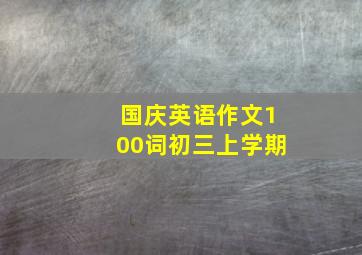 国庆英语作文100词初三上学期